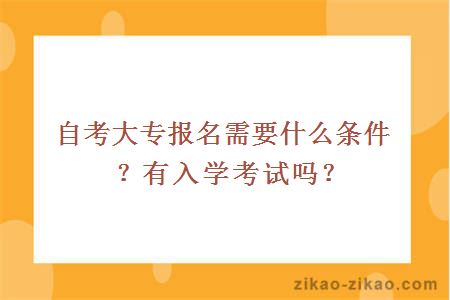 自考大专报名需要什么条件？有入学考试吗？

zikao-zikao.com